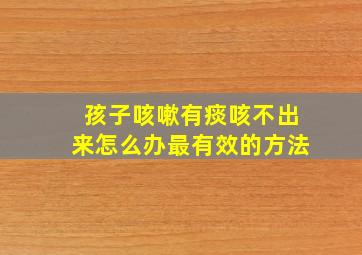 孩子咳嗽有痰咳不出来怎么办最有效的方法